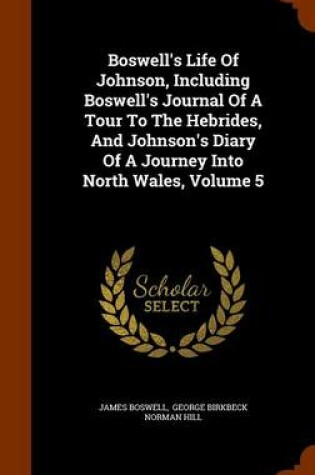 Boswell's Life Of Johnson, Including Boswell's Journal Of A Tour To The Hebrides, And Johnson's Diary Of A Journey Into North Wales, Volume 5

Scholar SELECT

JAMES BOSWELL, GEORGE BIRKBECK NORMAN HILL